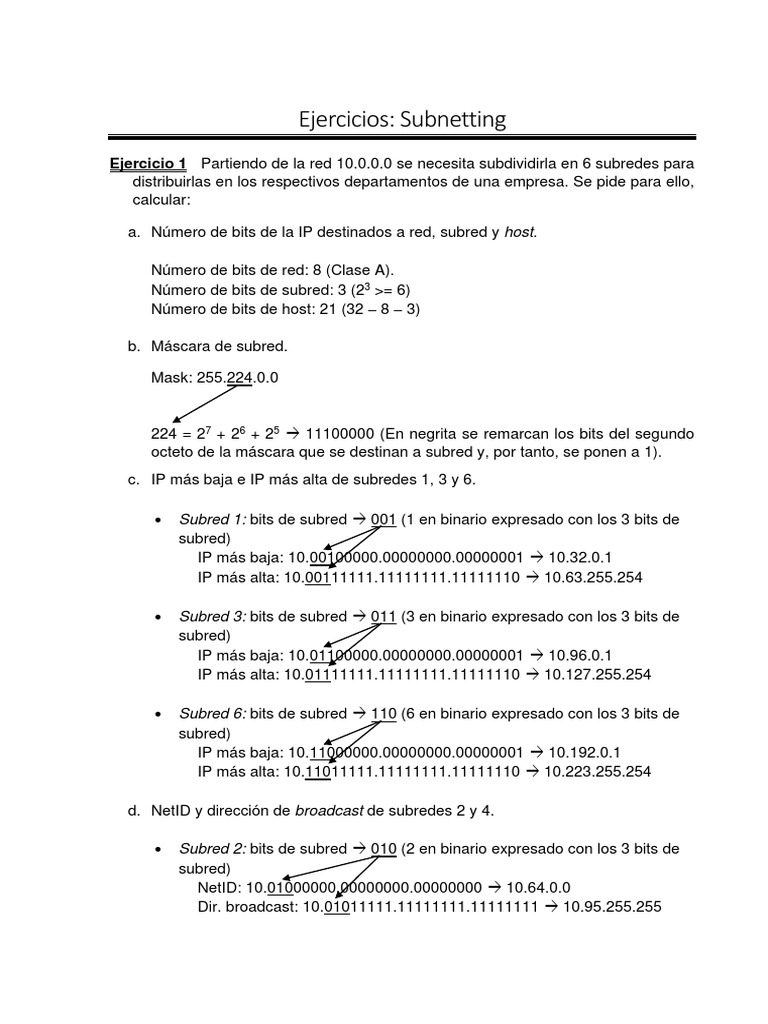 Ejercicios: Subnetting

Ejercicio 1 Partiendo de la red 10.0.0.0 se necesita subdividirla en 6 subredes para distribuirlas en los respectivos departamentos de una empresa. Se pide para ello, calcular:

a. Número de bits de la IP destinados a red, subred y host.

Número de bits de red: 8 (Clase A).
Número de bits de subred: 3 ($2^3$ >= 6)
Número de bits de host: 21 (32 – 8 – 3)

b. Máscara de subred.

Mask: 255.224.0.0

224 = $2^7 + 2^6 + 2^5$ → 11100000 (En negrita se remarcan los bits del segundo octeto de la máscara que se destinan a subred y, por tanto, se ponen a 1).

c. IP más baja e IP más alta de subredes 1, 3 y 6.

• Subred 1: bits de subred → 001 (1 en binario expresado con los 3 bits de subred)
IP más baja: 10.00100000.00000000.00000001 → 10.32.0.1
IP más alta: 10.00111111.11111111.11111110 → 10.63.255.254

• Subred 3: bits de subred → 011 (3 en binario expresado con los 3 bits de subred)
IP más baja: 10.01100000.00000000.00000001 → 10.96.0.1
IP más alta: 10.01111111.11111111.11111110 → 10.127.255.254

• Subred 6: bits de subred → 110 (6 en binario expresado con los 3 bits de subred)
IP más baja: 10.11000000.00000000.00000001 → 10.192.0.1
IP más alta: 10.11011111.11111111.11111110 → 10.223.255.254

d. NetID y dirección de broadcast de subredes 2 y 4.

• Subred 2: bits de subred → 010 (2 en binario expresado con los 3 bits de subred)
NetID: 10.01000000.00000000.00000000 → 10.64.0.0
Dir. broadcast: 10.01011111.11111111.11111111 → 10.95.255.255